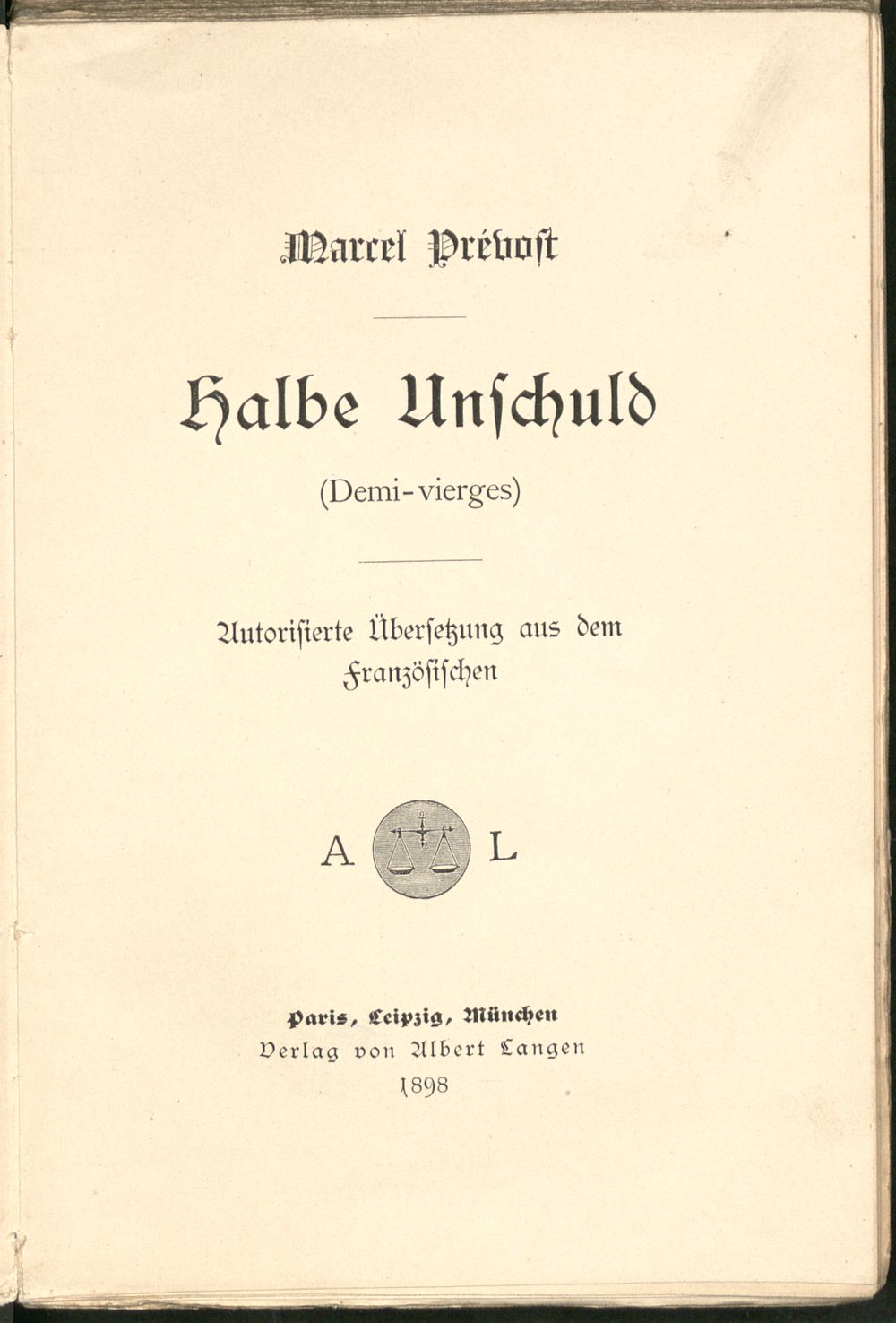 Marcel Prévost

Halbe Unschuld

(Demi-vierges)

Autorisierte Übersetzung aus dem Französischen

A L

Paris, Leipzig, München
Verlag von Albert Langen
1898